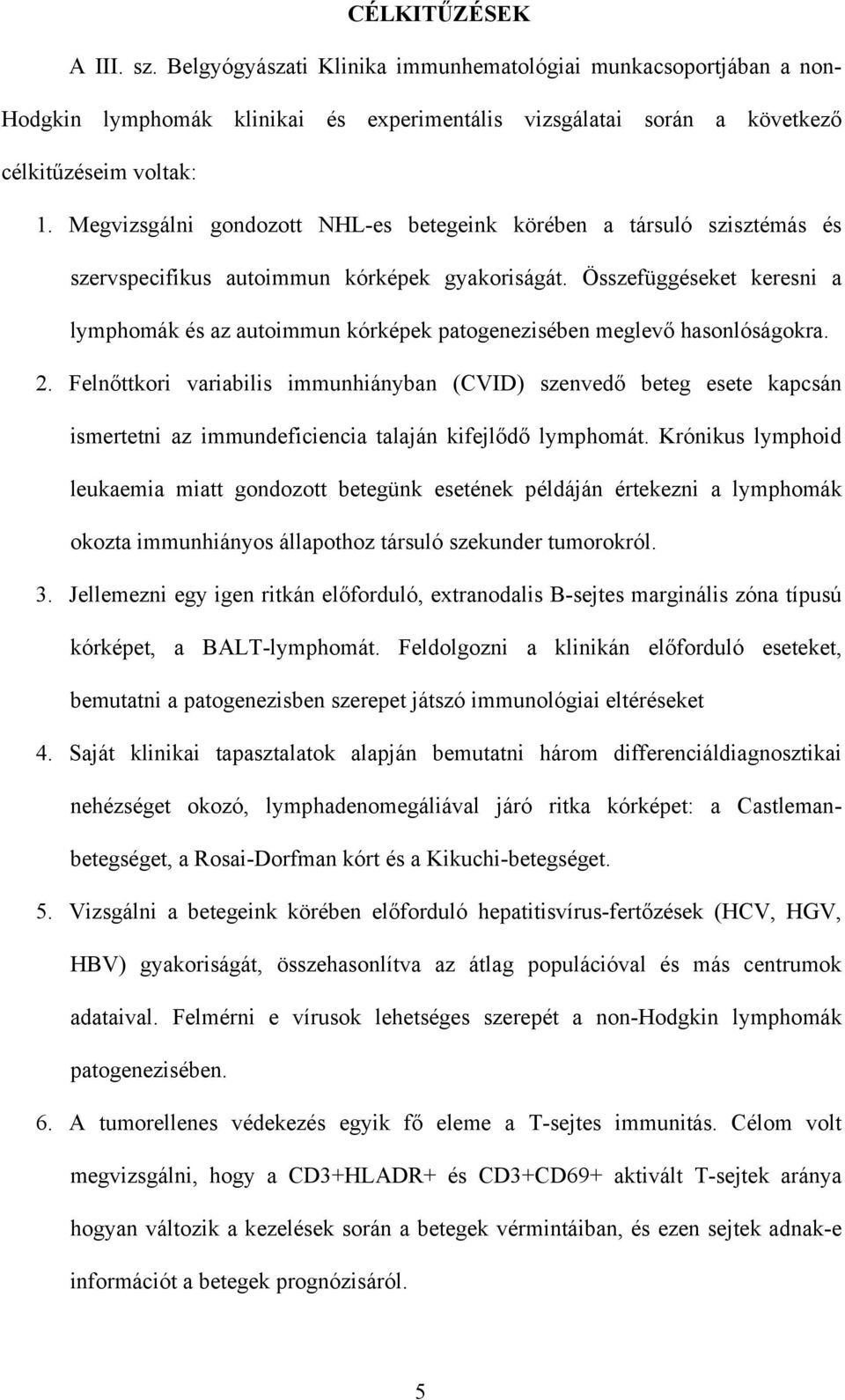 CÉLKITŰZÉSEK

A III. sz. Belgyógyászati Klinika immunhematológiai munkacsoportjában a non-Hodgkin lymphomák klinikai és experimentális vizsgálatai során a következő célkitűzéseim voltak:

1. Megvizsgálni gondozott NHL-es betegeink körében a társuló szisztémás és szervspecifikus autoimmun kórképek gyakoriságát. Összefüggéseket keresni a lymphomák és az autoimmun kórképek patogenezisében meglevő hasonlóságokra.

2. Felnőttkori variabilis immunhiányban (CVID) szenvedő beteg esete kapcsán ismertetni az immundeficiencia talaján kifejlődő lymphomát. Krónikus lymphoid leukaemia miatt gondozott betegünk esetének példáján értekezni a lymphomák okozta immunhiányos állapothoz társuló szekunder tumorokról.

3. Jellemezni egy igen ritkán előforduló, extranodalis B-sejtes marginális zóna típusú kórképet, a BALT-lymphomát. Feldolgozni a klinikán előforduló eseteket, bemutatni a patogenezisben szerepet játszó immunológiai eltéréseket

4. Saját klinikai tapasztalatok alapján bemutatni három differenciáldiagnosztikai nehézséget okozó, lymphadenomegáliával járó ritka kórképet: a Castleman-betegséget, a Rosai-Dorfman kórt és a Kikuchi-betegséget.

5. Vizsgálni a betegeink körében előforduló hepatitisvírus-fertőzések (HCV, HGV, HBV) gyakoriságát, összehasonlítva az átlag populációval és más centrumok adataival. Felmérni e vírusok lehetséges szerepét a non-Hodgkin lymphomák patogenezisében.

6. A tumorellenes védekezés egyik fő eleme a T-sejtes immunitás. Célom volt megvizsgálni, hogy a CD3+HLADR+ és CD3+CD69+ aktivált T-sejtek aránya hogyan változik a kezelések során a betegek vérmintáiban, és ezen sejtek adnak-e információt a betegek prognózisáról.

5